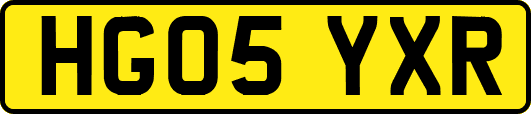 HG05 YXR